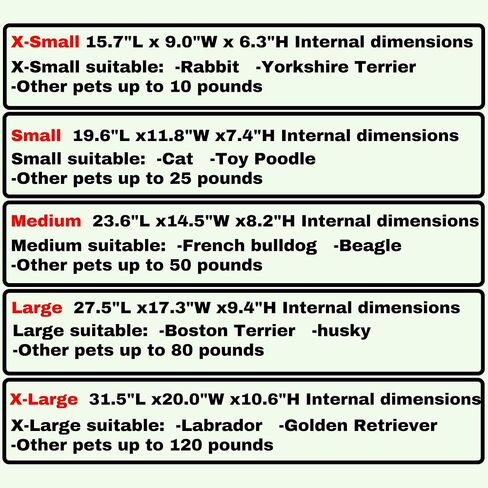 X-Small 15.7"L x 9.0"W x 6.3"H Internal dimensions
X-Small suitable: -Rabbit -Yorkshire Terrier
-Other pets up to 10 pounds

Small 19.6"L x11.8"W x7.4"H Internal dimensions
Small suitable: -Cat -Toy Poodle
-Other pets up to 25 pounds

Medium 23.6"L x14.5"W x8.2"H Internal dimensions
Medium suitable: -French bulldog -Beagle
-Other pets up to 50 pounds

Large 27.5"L x17.3"W x9.4"H Internal dimensions
Large suitable: -Boston Terrier -husky
-Other pets up to 80 pounds

X-Large 31.5"L x20.0"W x10.6"H Internal dimensions
X-Large suitable: -Labrador -Golden Retriever
-Other pets up to 120 pounds